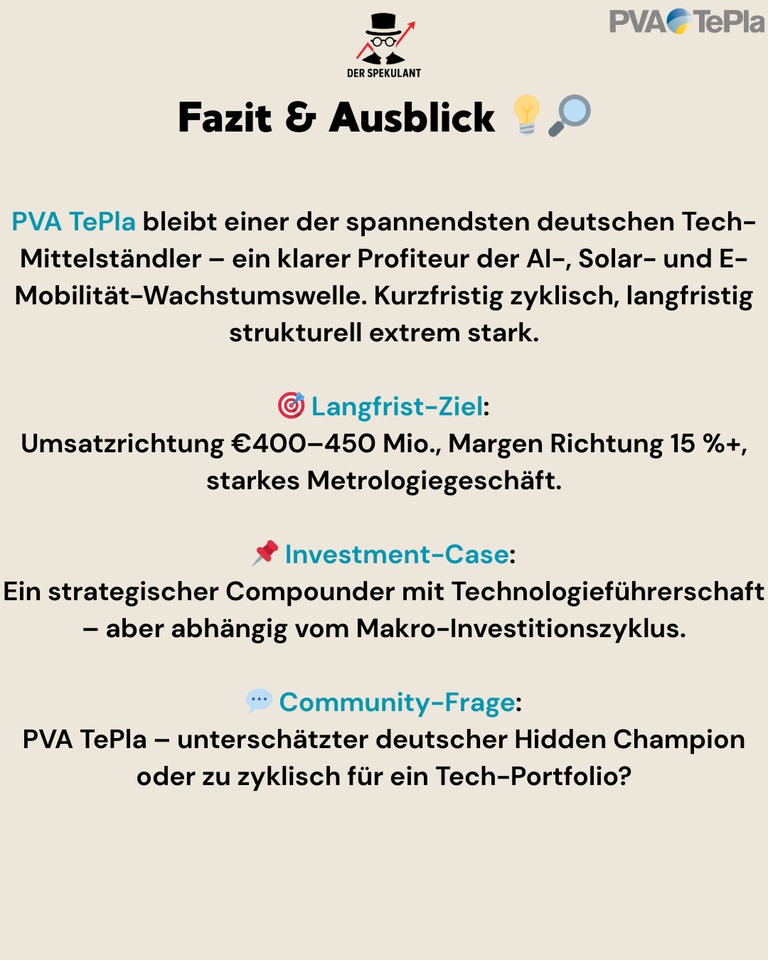 DER SPEKULANT

PVA TePla

Fazit & Ausblick 💡🔎

PVA TePla bleibt einer der spannendsten deutschen Tech-Mittelständler – ein klarer Profiteur der AI-, Solar- und E-Mobilität-Wachstumswelle. Kurzfristig zyklisch, langfristig strukturell extrem stark.

🎯 Langfrist-Ziel:
Umsatzrichtung €400–450 Mio., Margen Richtung 15 %+, starkes Metrologiegeschäft.

📌 Investment-Case:
Ein strategischer Compounder mit Technologieführerschaft – aber abhängig vom Makro-Investitionszyklus.

💬 Community-Frage:
PVA TePla – unterschätzter deutscher Hidden Champion oder zu zyklisch für ein Tech-Portfolio?